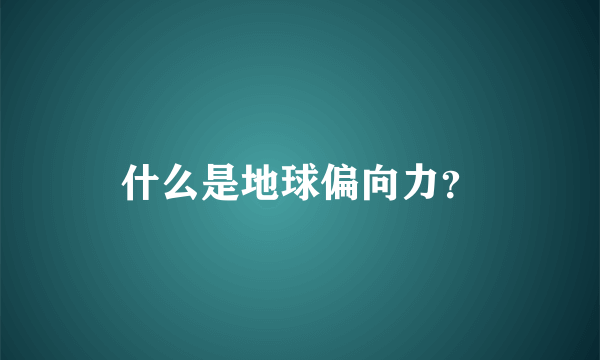 什么是地球偏向力？